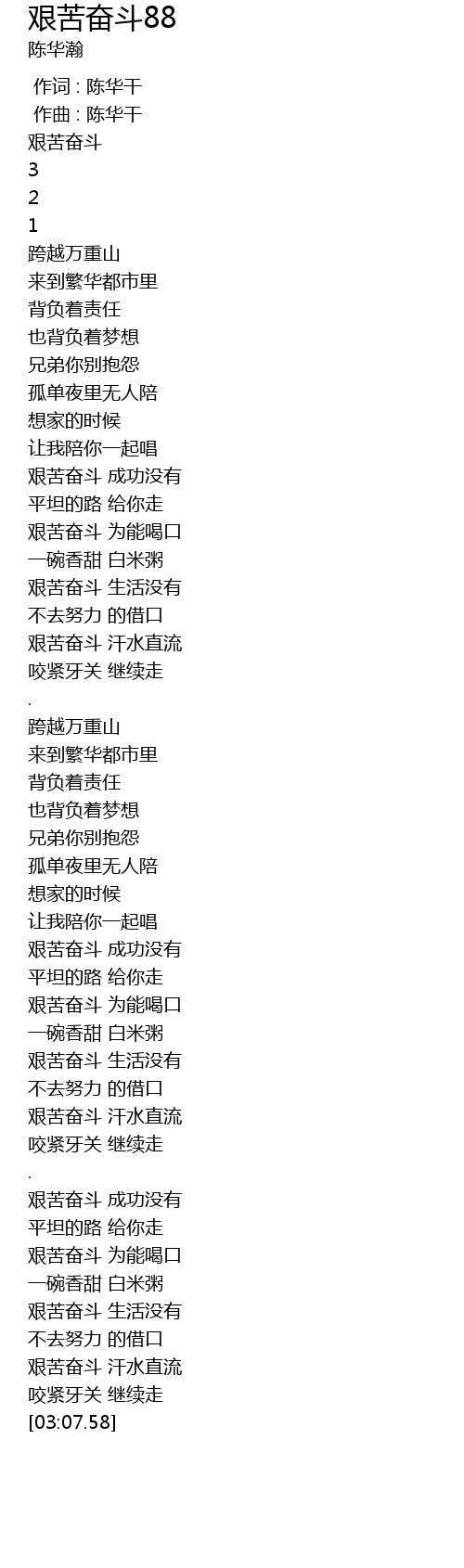 艰苦奋斗88
陈华瀚

作词 : 陈华干
作曲 : 陈华干
艰苦奋斗
3
2
1
跨越万重山
来到繁华都市里
背负着责任
也背负着梦想
兄弟你别抱怨
孤单夜里无人陪
想家的时候
让我陪你一起唱
艰苦奋斗 成功没有
平坦的路 给你走
艰苦奋斗 为能喝口
一碗香甜 白米粥
艰苦奋斗 生活没有
不去努力 的借口
艰苦奋斗 汗水直流
咬紧牙关 继续走
.
跨越万重山
来到繁华都市里
背负着责任
也背负着梦想
兄弟你别抱怨
孤单夜里无人陪
想家的时候
让我陪你一起唱
艰苦奋斗 成功没有
平坦的路 给你走
艰苦奋斗 为能喝口
一碗香甜 白米粥
艰苦奋斗 生活没有
不去努力 的借口
艰苦奋斗 汗水直流
咬紧牙关 继续走
.
艰苦奋斗 成功没有
平坦的路 给你走
艰苦奋斗 为能喝口
一碗香甜 白米粥
艰苦奋斗 生活没有
不去努力 的借口
艰苦奋斗 汗水直流
咬紧牙关 继续走
[03:07.58]